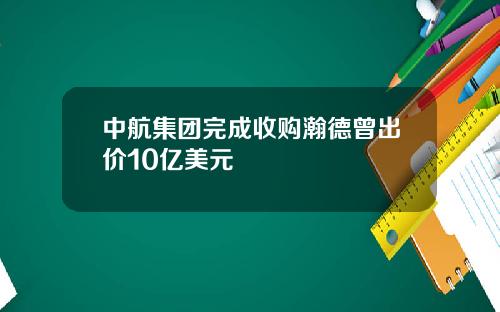 中航集团完成收购瀚德曾出价10亿美元